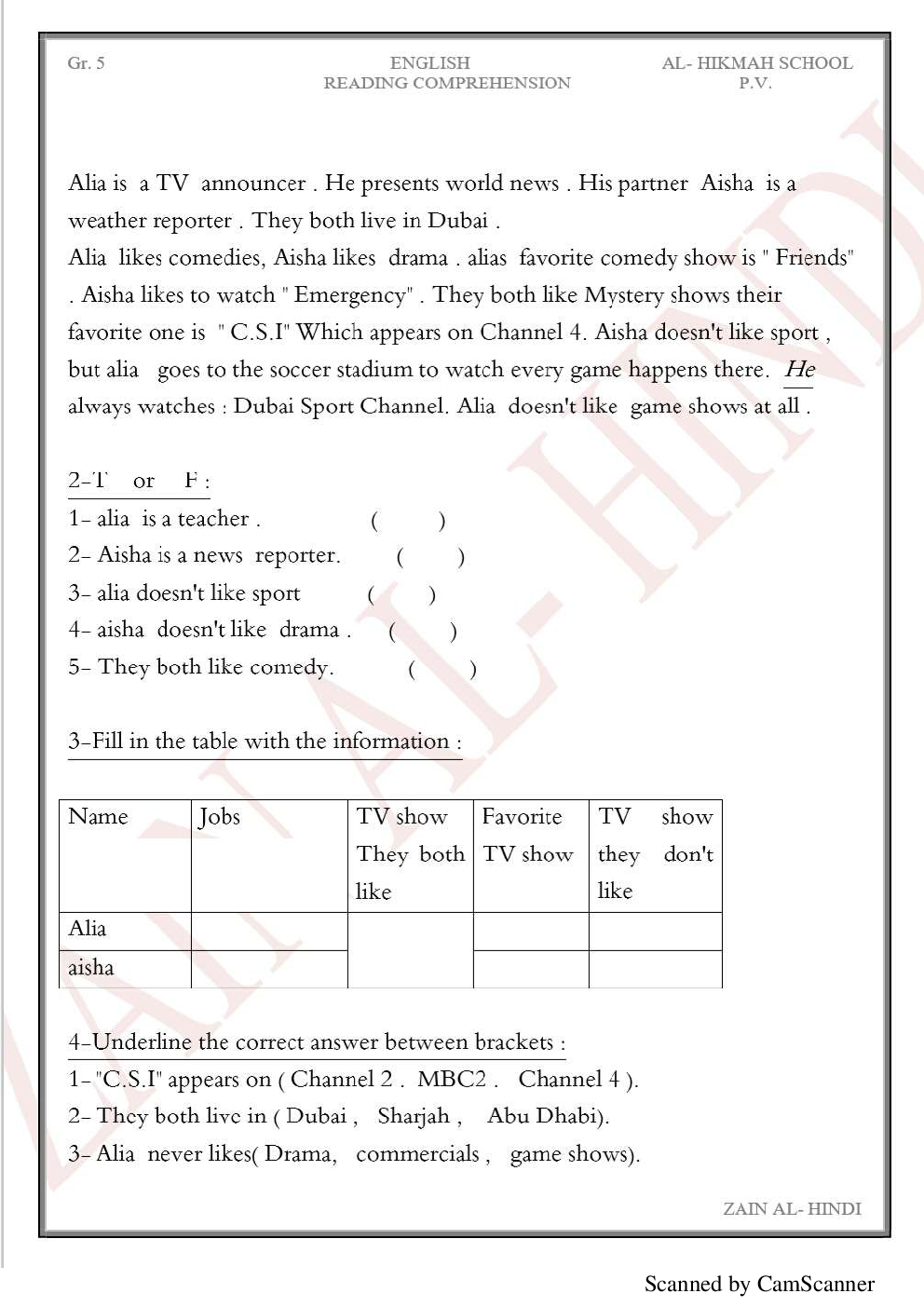 Gr. 5

ENGLISH
READING COMPREHENSION

AL- HIKMAH SCHOOL
P.V.

Alia is a TV announcer . He presents world news . His partner Aisha is a weather reporter . They both live in Dubai .
Alia likes comedies, Aisha likes drama . alias favorite comedy show is " Friends" . Aisha likes to watch " Emergency" . They both like Mystery shows their favorite one is " C.S.I" Which appears on Channel 4. Aisha doesn't like sport , but alia goes to the soccer stadium to watch every game happens there. He always watches : Dubai Sport Channel. Alia doesn't like game shows at all .

2-T or F :
1- alia is a teacher . ( )
2- Aisha is a news reporter. ( )
3- alia doesn't like sport ( )
4- aisha doesn't like drama . ( )
5- They both like comedy. ( )

3-Fill in the table with the information :

| Name | Jobs | TV show They both like | Favorite TV show | TV show they don't like |
|---|---|---|---|---|
| Alia | | | | |
| aisha | | | | |

4-Underline the correct answer between brackets :
1- "C.S.I" appears on ( Channel 2 . MBC2 . Channel 4 ).
2- They both live in ( Dubai , Sharjah , Abu Dhabi).
3- Alia never likes( Drama, commercials , game shows).

ZAIN AL- HINDI

ZAIN AL- HINDI

Scanned by CamScanner